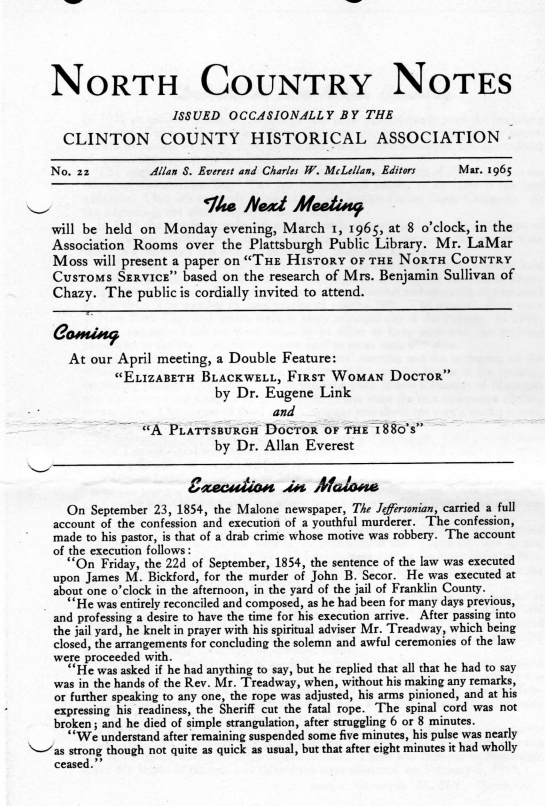 NORTH COUNTRY NOTES

ISSUED OCCASIONALLY BY THE

CLINTON COUNTY HISTORICAL ASSOCIATION

No. 22 Allan S. Everest and Charles W. McLellan, Editors Mar. 1965

The Next Meeting

will be held on Monday evening, March 1, 1965, at 8 o'clock, in the Association Rooms over the Plattsburgh Public Library. Mr. LaMar Moss will present a paper on "THE HISTORY OF THE NORTH COUNTRY CUSTOMS SERVICE" based on the research of Mrs. Benjamin Sullivan of Chazy. The public is cordially invited to attend.

Coming

At our April meeting, a Double Feature:
"ELIZABETH BLACKWELL, FIRST WOMAN DOCTOR"
by Dr. Eugene Link
and
"A PLATTSBURGH DOCTOR OF THE 1880's"
by Dr. Allan Everest

Execution in Malone

On September 23, 1854, the Malone newspaper, The Jeffersonian, carried a full account of the confession and execution of a youthful murderer. The confession, made to his pastor, is that of a drab crime whose motive was robbery. The account of the execution follows:

"On Friday, the 22d of September, 1854, the sentence of the law was executed upon James M. Bickford, for the murder of John B. Secor. He was executed at about one o'clock in the afternoon, in the yard of the jail of Franklin County.

"He was entirely reconciled and composed, as he had been for many days previous, and professing a desire to have the time for his execution arrive. After passing into the jail yard, he knelt in prayer with his spiritual adviser Mr. Treadway, which being closed, the arrangements for concluding the solemn and awful ceremonies of the law were proceeded with.

"He was asked if he had anything to say, but he replied that all that he had to say was in the hands of the Rev. Mr. Treadway, when, without his making any remarks, or further speaking to any one, the rope was adjusted, his arms pinioned, and at his expressing his readiness, the Sheriff cut the fatal rope. The spinal cord was not broken; and he died of simple strangulation, after struggling 6 or 8 minutes.

"We understand after remaining suspended some five minutes, his pulse was nearly as strong though not quite as quick as usual, but that after eight minutes it had wholly ceased."